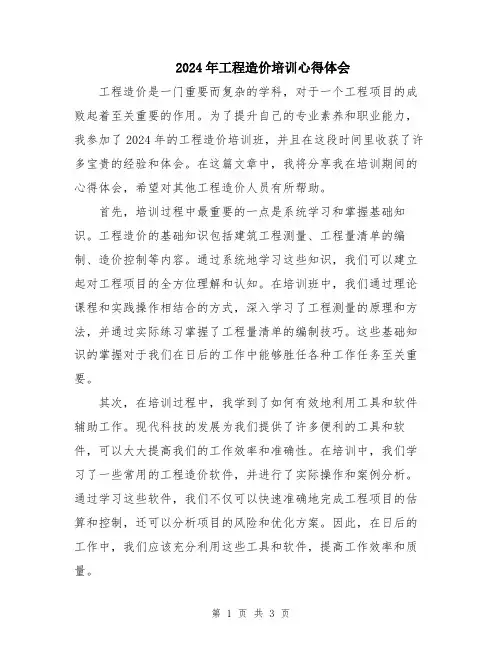 2024年工程造价培训心得体会

工程造价是一门重要而复杂的学科，对于一个工程项目的成败起着至关重要的作用。为了提升自己的专业素养和职业能力，我参加了2024年的工程造价培训班，并且在这段时间里收获了许多宝贵的经验和体会。在这篇文章中，我将分享我在培训期间的心得体会，希望对其他工程造价人员有所帮助。

首先，培训过程中最重要的一点是系统学习和掌握基础知识。工程造价的基础知识包括建筑工程测量、工程量清单的编制、造价控制等内容。通过系统地学习这些知识，我们可以建立起对工程项目的全方位理解和认知。在培训班中，我们通过理论课程和实践操作相结合的方式，深入学习了工程测量的原理和方法，并通过实际练习掌握了工程量清单的编制技巧。这些基础知识的掌握对于我们在日后的工作中能够胜任各种工作任务至关重要。

其次，在培训过程中，我学到了如何有效地利用工具和软件辅助工作。现代科技的发展为我们提供了许多便利的工具和软件，可以大大提高我们的工作效率和准确性。在培训中，我们学习了一些常用的工程造价软件，并进行了实际操作和案例分析。通过学习这些软件，我们不仅可以快速准确地完成工程项目的估算和控制，还可以分析项目的风险和优化方案。因此，在日后的工作中，我们应该充分利用这些工具和软件，提高工作效率和质量。

第 1 页 共 3 页